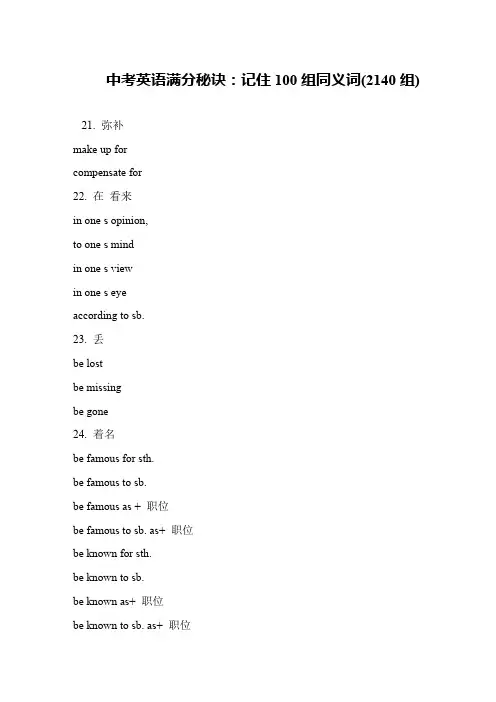 中考英语满分秘诀：记住 100 组同义词(2140 组)

21. 弥补

make up for

compensate for

22. 在 看来

in one s opinion,

to one s mind

in one s view

in one s eye

according to sb.

23. 丢

be lost

be missing

be gone

24. 着名

be famous for sth.

be famous to sb.

be famous as + 职位

be famous to sb. as+ 职位

be known for sth.

be known to sb.

be known as+ 职位

be known to sb. as+ 职位